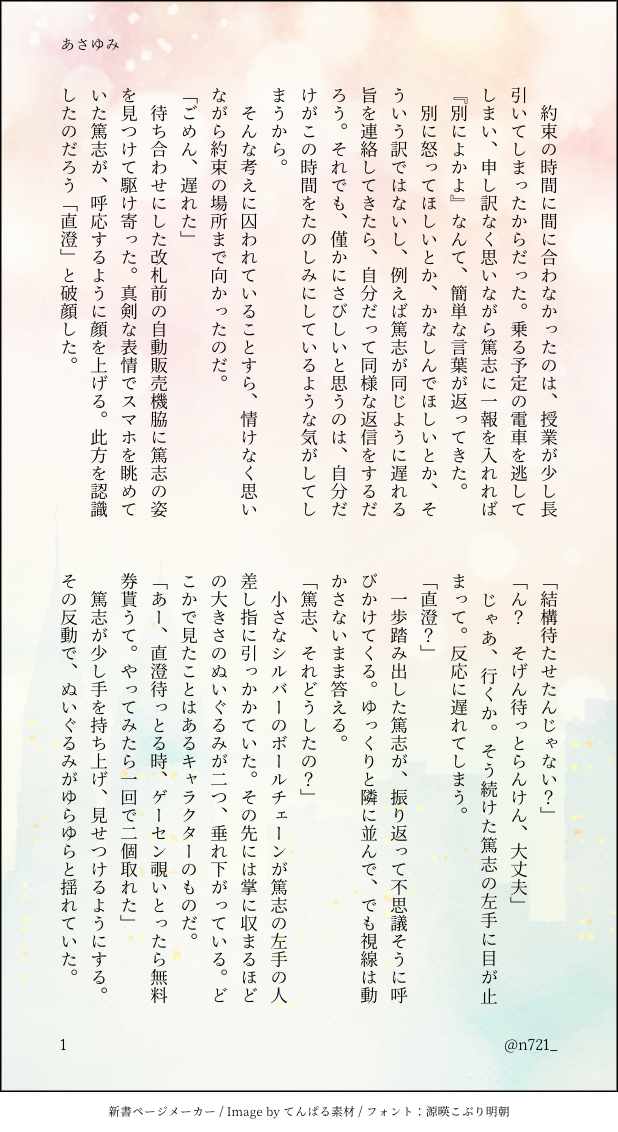 あさゆみ

約束の時間に間に合わなかったのは、授業が少し長引いてしまったからだった。乗る予定の電車を逃してしまい、申し訳なく思いながら篤志に一報を入れれば『別によかよ』なんて、簡単な言葉が返ってきた。

別に怒ってほしいとか、かなしんでほしいとか、そういう訳ではないし、例えば篤志が同じように遅れる旨を連絡してきたら、自分だって同様な返信をするだろう。それでも、僅かにさびしいと思うのは、自分だけがこの時間をたのしみにしているような気がしてしまうから。

そんな考えに囚われていることすら、情けなく思いながら約束の場所まで向かったのだ。

「ごめん、遅れた」

待ち合わせにした改札前の自動販売機脇に篤志の姿を見つけて駆け寄った。真剣な表情でスマホを眺めていた篤志が、呼応するように顔を上げる。此方を認識したのだろう「直澄」と破顔した。

「結構待たせたんじゃない？」

「ん？　そげん待っとらんけん、大丈夫」

じゃあ、行くか。そう続けた篤志の左手に目が止まって。反応に遅れてしまう。

「直澄？」

一歩踏み出した篤志が、振り返って不思議そうに呼びかけてくる。ゆっくりと隣に並んで、でも視線は動かさないまま答える。

「篤志、それどうしたの？」

小さなシルバーのボールチェーンが篤志の左手の人差し指に引っかかていた。その先には掌に収まるほどの大きさのぬいぐるみが二つ、垂れ下がっている。どこかで見たことはあるキャラクターのものだ。

「あー、直澄待っとる時、ゲーセン覗いとったら無料券貰うて。やってみたら一回で二個取れた」

篤志が少し手を持ち上げ、見せつけるようにする。その反動で、ぬいぐるみがゆらゆらと揺れていた。

1　@n721_

新書ページメーカー / Image by てんぱる素材 / フォント：源暎こぶり明朝